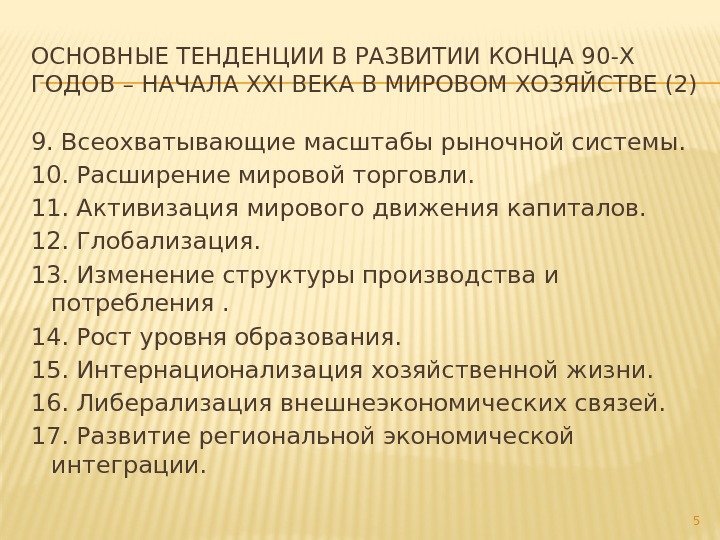 ОСНОВНЫЕ ТЕНДЕНЦИИ В РАЗВИТИИ КОНЦА 90-Х ГОДОВ – НАЧАЛА XXI ВЕКА В МИРОВОМ ХОЗЯЙСТВЕ (2)

9. Всеохватывающие масштабы рыночной системы.
10. Расширение мировой торговли.
11. Активизация мирового движения капиталов.
12. Глобализация.
13. Изменение структуры производства и потребления .
14. Рост уровня образования.
15. Интернационализация хозяйственной жизни.
16. Либерализация внешнеэкономических связей.
17. Развитие региональной экономической интеграции.

5